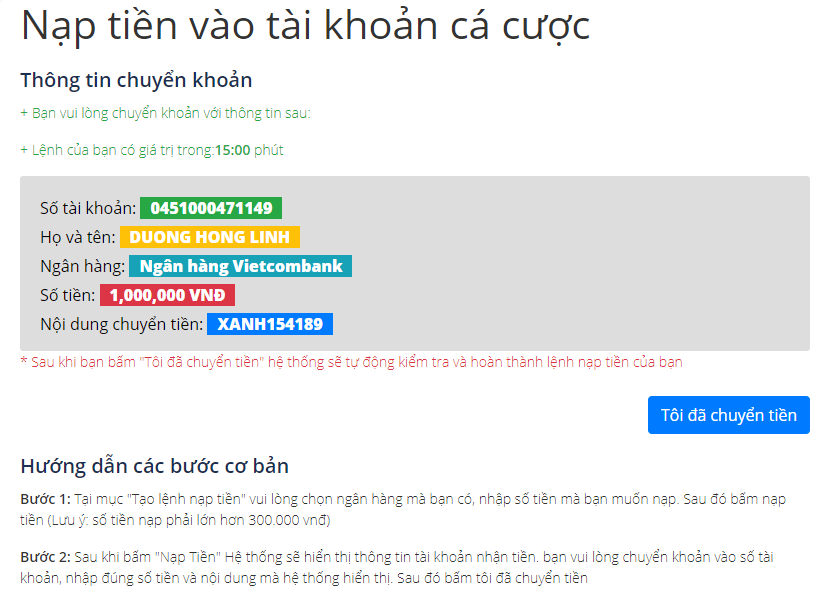 Nạp tiền vào tài khoản cá cược

Thông tin chuyển khoản

+ Bạn vui lòng chuyển khoản với thông tin sau:

+ Lệnh của bạn có giá trị trong:15:00 phút

Số tài khoản: 0451000471149
Họ và tên: DUONG HONG LINH
Ngân hàng: Ngân hàng Vietcombank
Số tiền: 1,000,000 VNĐ
Nội dung chuyển tiền: XANH154189

* Sau khi bạn bấm "Tôi đã chuyển tiền" hệ thống sẽ tự động kiểm tra và hoàn thành lệnh nạp tiền của bạn

Tôi đã chuyển tiền

Hướng dẫn các bước cơ bản

Bước 1: Tại mục "Tạo lệnh nạp tiền" vui lòng chọn ngân hàng mà bạn có, nhập số tiền mà bạn muốn nạp. Sau đó bấm nạp tiền (Lưu ý: số tiền nạp phải lớn hơn 300.000 vnđ)

Bước 2: Sau khi bấm "Nạp Tiền" Hệ thống sẽ hiển thị thông tin tài khoản nhận tiền. bạn vui lòng chuyển khoản vào số tài khoản, nhập đúng số tiền và nội dung mà hệ thống hiển thị. Sau đó bấm tôi đã chuyển tiền